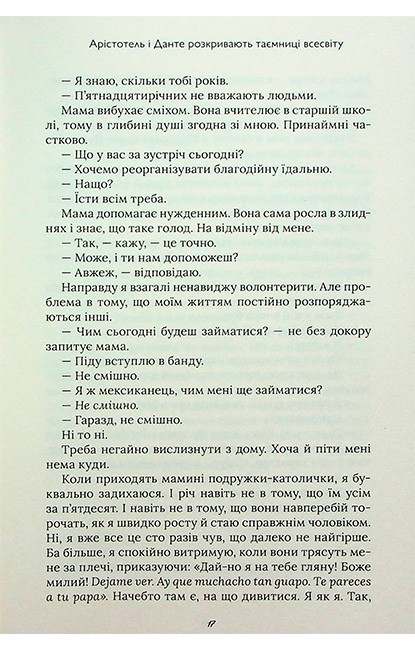 Арістотель і Данте розкривають таємниці всесвіту

— Я знаю, скільки тобі років.

— П'ятнадцятирічних не вважають людьми.

Мама вибухає сміхом. Вона вчителює в старшій школі, тому в глибині душі згодна зі мною. Принаймні частково.

— Що у вас за зустріч сьогодні?

— Хочемо реорганізувати благодійну їдальню.

— Нащо?

— Їсти всім треба.

Мама допомагає нужденним. Вона сама росла в злиднях і знає, що таке голод. На відміну від мене.

— Так, — кажу, — це точно.

— Може, і ти нам допоможеш?

— Авжеж, — відповідаю.

Направду я взагалі ненавиджу волонтерити. Але проблема в тому, що моїм життям постійно розпоряджаються інші.

— Чим сьогодні будеш займатися? — не без докору запитує мама.

— Піду вступлю в банду.

— Не смішно.

— Я ж мексиканець, чим мені ще займатися?

— Не смішно.

— Гаразд, не смішно.

Ні то ні.

Треба негайно вислизнути з дому. Хоча й піти мені нема куди.

Коли приходять мамині подружки-католички, я буквально задихаюся. І річ навіть не в тому, що їм усім за п'ятдесят. І навіть не в тому, що вони навперебій торочать, як я швидко росту й стаю справжнім чоловіком. Ні, я вже все це сто разів чув, що далеко не найгірше. Ба більше, я спокійно витримую, коли вони трясуть мене за плечі, приказуючи: «Дай-но я на тебе гляну! Боже милий! Dejame ver. Ay que muchacho tan guapo. Te pareces a tu papa». Начебто там є, на що дивитися. Я як я. Так,

17